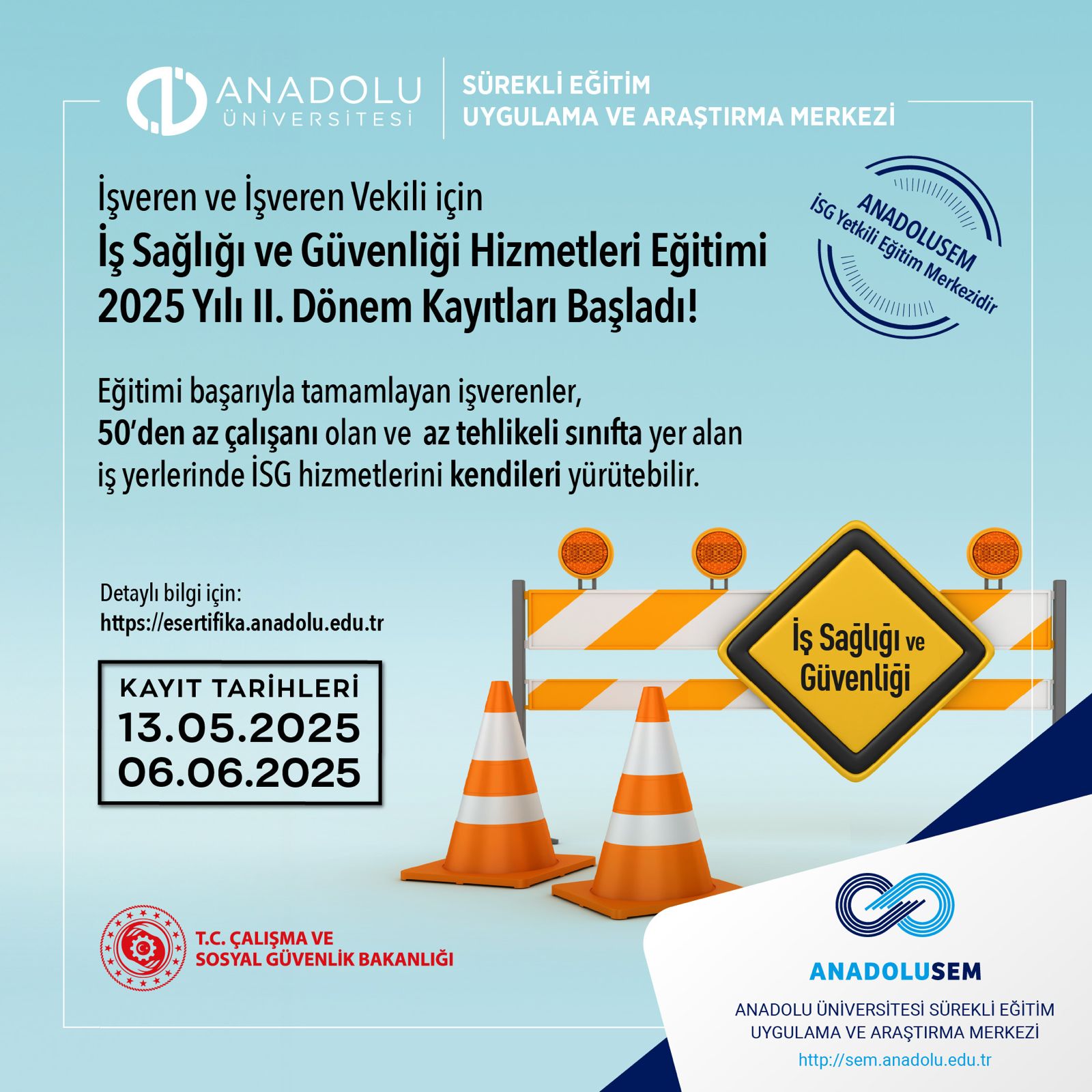 ANADOLU ÜNİVERSİTESİ

SÜREKLİ EĞİTİM
UYGULAMA VE ARAŞTIRMA MERKEZİ

İşveren ve İşveren Vekili için
İş Sağlığı ve Güvenliği Hizmetleri Eğitimi
2025 Yılı II. Dönem Kayıtları Başladı!

ANADOLUSEM
İSG Yetkili Eğitim Merkezidir

Eğitimi başarıyla tamamlayan işverenler,
50'den az çalışanı olan ve az tehlikeli sınıfta yer alan iş yerlerinde İSG hizmetlerini kendileri yürütebilir.

Detaylı bilgi için:
https://esertifika.anadolu.edu.tr

KAYIT TARİHLERİ
13.05.2025
06.06.2025

İş Sağlığı ve Güvenliği

T.C. ÇALIŞMA VE
SOSYAL GÜVENLİK BAKANLIĞI

ANADOLUSEM
ANADOLU ÜNİVERSİTESİ SÜREKLİ EĞİTİM
UYGULAMA VE ARAŞTIRMA MERKEZİ
http://sem.anadolu.edu.tr